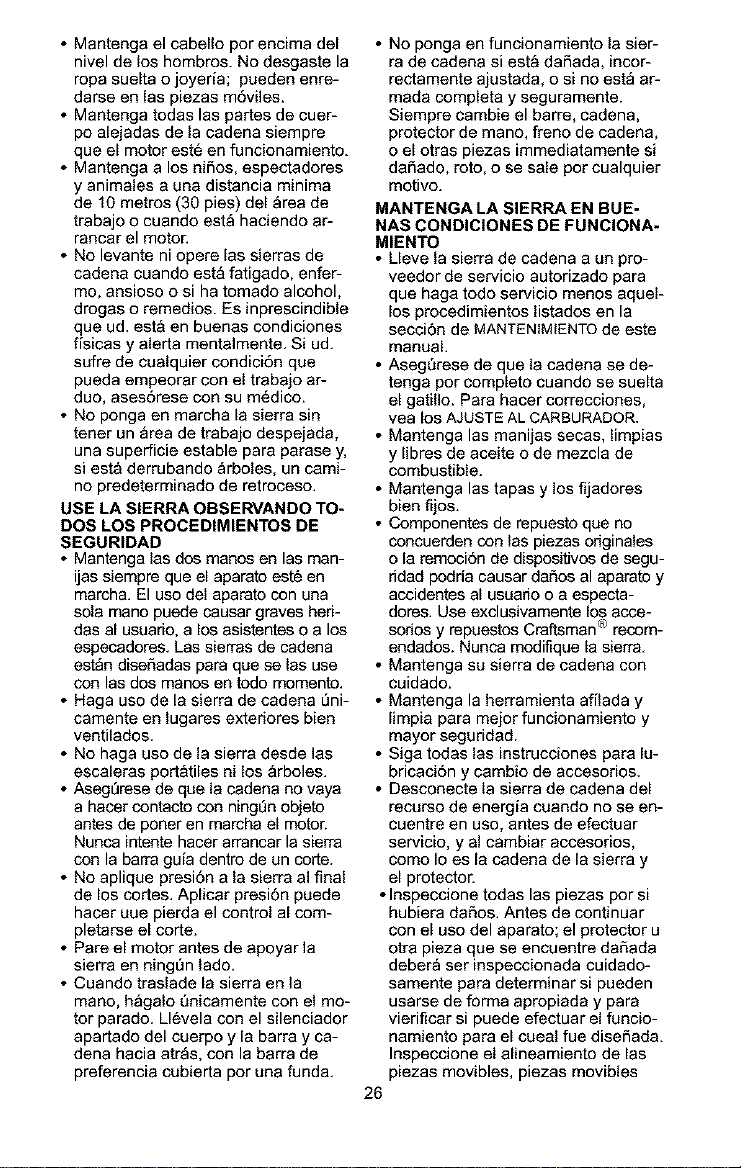 • Mantenga el cabello por encima del nivel de los hombros. No desgaste la ropa suelta o joyería; pueden enredarse en las piezas móviles.
• Mantenga todas las partes de cuerpo alejadas de la cadena siempre que el motor esté en funcionamiento.
• Mantenga a los niños, espectadores y animales a una distancia minima de 10 metros (30 pies) del área de trabajo o cuando está haciendo arrancar el motor.
• No levante ni opere las sierras de cadena cuando está fatigado, enfermo, ansioso o si ha tomado alcohol, drogas o remedios. Es inprescindible que ud. está en buenas condiciones físicas y alerta mentalmente. Si ud. sufre de cualquier condición que pueda empeorar con el trabajo arduo, asesórese con su médico.
• No ponga en marcha la sierra sin tener un área de trabajo despejada, una superficie estable para parase y, si está derrubando árboles, un camino predeterminado de retroceso.

USE LA SIERRA OBSERVANDO TODOS LOS PROCEDIMIENTOS DE SEGURIDAD
• Mantenga las dos manos en las manijas siempre que el aparato esté en marcha. El uso del aparato con una sola mano puede causar graves heridas al usuario, a los asistentes o a los especadores. Las sierras de cadena están diseñadas para que se las use con las dos manos en todo momento.
• Haga uso de la sierra de cadena únicamente en lugares exteriores bien ventilados.
• No haga uso de la sierra desde las escaleras portátiles ni los árboles.
• Asegúrese de que la cadena no vaya a hacer contacto con ningún objeto antes de poner en marcha el motor. Nunca intente hacer arrancar la sierra con la barra guía dentro de un corte.
• No aplique presión a la sierra al final de los cortes. Aplicar presión puede hacer uue pierda el control al completarse el corte.
• Pare el motor antes de apoyar la sierra en ningún lado.
• Cuando traslade la sierra en la mano, hágalo únicamente con el motor parado. Llévela con el silenciador apartado del cuerpo y la barra y cadena hacia atrás, con la barra de preferencia cubierta por una funda.

• No ponga en funcionamiento la sierra de cadena si está dañada, incorrectamente ajustada, o si no está armada completa y seguramente. Siempre cambie el barre, cadena, protector de mano, freno de cadena, o el otras piezas immediatamente si dañado, roto, o se sale por cualquier motivo.

MANTENGA LA SIERRA EN BUENAS CONDICIONES DE FUNCIONAMIENTO
• Lleve la sierra de cadena a un proveedor de servicio autorizado para que haga todo servicio menos aquellos procedimientos listados en la sección de MANTENIMIENTO de este manual.
• Asegúrese de que la cadena se detenga por completo cuando se suelta el gatillo. Para hacer correcciones, vea los AJUSTE AL CARBURADOR.
• Mantenga las manijas secas, limpias y libres de aceite o de mezcla de combustible.
• Mantenga las tapas y los fijadores bien fijos.
• Componentes de repuesto que no concuerden con las piezas originales o la remoción de dispositivos de seguridad podría causar daños al aparato y accidentes al usuario o a espectadores. Use exclusivamente los accesorios y repuestos Craftsman® recomendados. Nunca modifique la sierra.
• Mantenga su sierra de cadena con cuidado.
• Mantenga la herramienta afilada y limpia para mejor funcionamiento y mayor seguridad.
• Siga todas las instrucciones para lubricación y cambio de accesorios.
• Desconecte la sierra de cadena del recurso de energía cuando no se encuentre en uso, antes de efectuar servicio, y al cambiar accesorios, como lo es la cadena de la sierra y el protector.
• Inspeccione todas las piezas por si hubiera daños. Antes de continuar con el uso del aparato; el protector u otra pieza que se encuentre dañada deberá ser inspeccionada cuidadosamente para determinar si pueden usarse de forma apropiada y para vierificar si puede efectuar el funcionamiento para el cueal fue diseñada. Inspeccione el alineamiento de las piezas movibles, piezas movibles

26